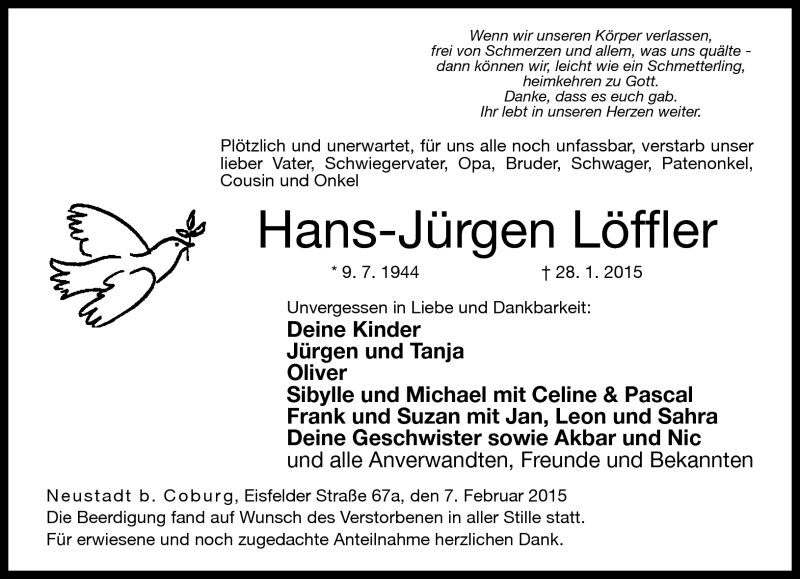 Wenn wir unseren Körper verlassen,
frei von Schmerzen und allem, was uns quälte -
dann können wir, leicht wie ein Schmetterling,
heimkehren zu Gott.
Danke, dass es euch gab.
Ihr lebt in unseren Herzen weiter.

Plötzlich und unerwartet, für uns alle noch unfassbar, verstarb unser lieber Vater, Schwiegervater, Opa, Bruder, Schwager, Patenonkel, Cousin und Onkel

Hans-Jürgen Löffler

* 9. 7. 1944 † 28. 1. 2015

Unvergessen in Liebe und Dankbarkeit:
Deine Kinder
Jürgen und Tanja
Oliver
Sibylle und Michael mit Celine & Pascal
Frank und Suzan mit Jan, Leon und Sahra
Deine Geschwister sowie Akbar und Nic
und alle Anverwandten, Freunde und Bekannten

Neustadt b. Coburg, Eisfelder Straße 67a, den 7. Februar 2015
Die Beerdigung fand auf Wunsch des Verstorbenen in aller Stille statt.
Für erwiesene und noch zugedachte Anteilnahme herzlichen Dank.